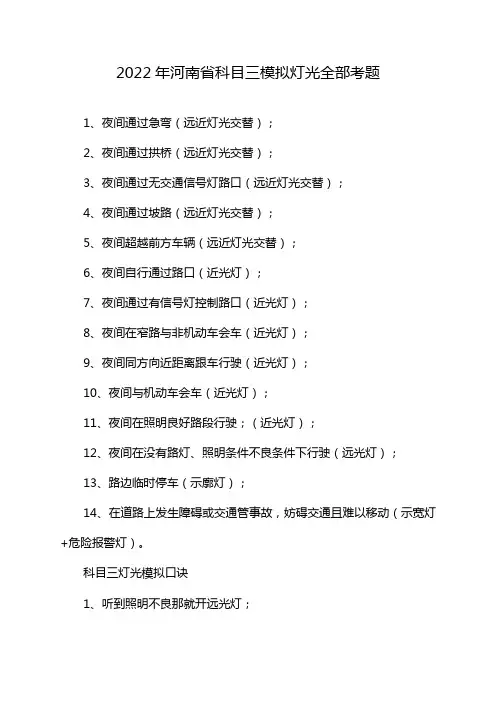 2022 年河南省科目三模拟灯光全部考题

1、夜间通过急弯（远近灯光交替）；

2、夜间通过拱桥（远近灯光交替）；

3、夜间通过无交通信号灯路口（远近灯光交替）；

4、夜间通过坡路（远近灯光交替）；

5、夜间超越前方车辆（远近灯光交替）；

6、夜间自行通过路口（近光灯）；

7、夜间通过有信号灯控制路口（近光灯）；

8、夜间在窄路与非机动车会车（近光灯）；

9、夜间同方向近距离跟车行驶（近光灯）；

10、夜间与机动车会车（近光灯）；

11、夜间在照明良好路段行驶；（近光灯）；

12、夜间在没有路灯、照明条件不良条件下行驶（远光灯）；

13、路边临时停车（示廓灯）；

14、在道路上发生障碍或交通管事故，妨碍交通且难以移动（示宽灯+危险报警灯）。

科目三灯光模拟口诀

1、听到照明不良那就开远光灯；